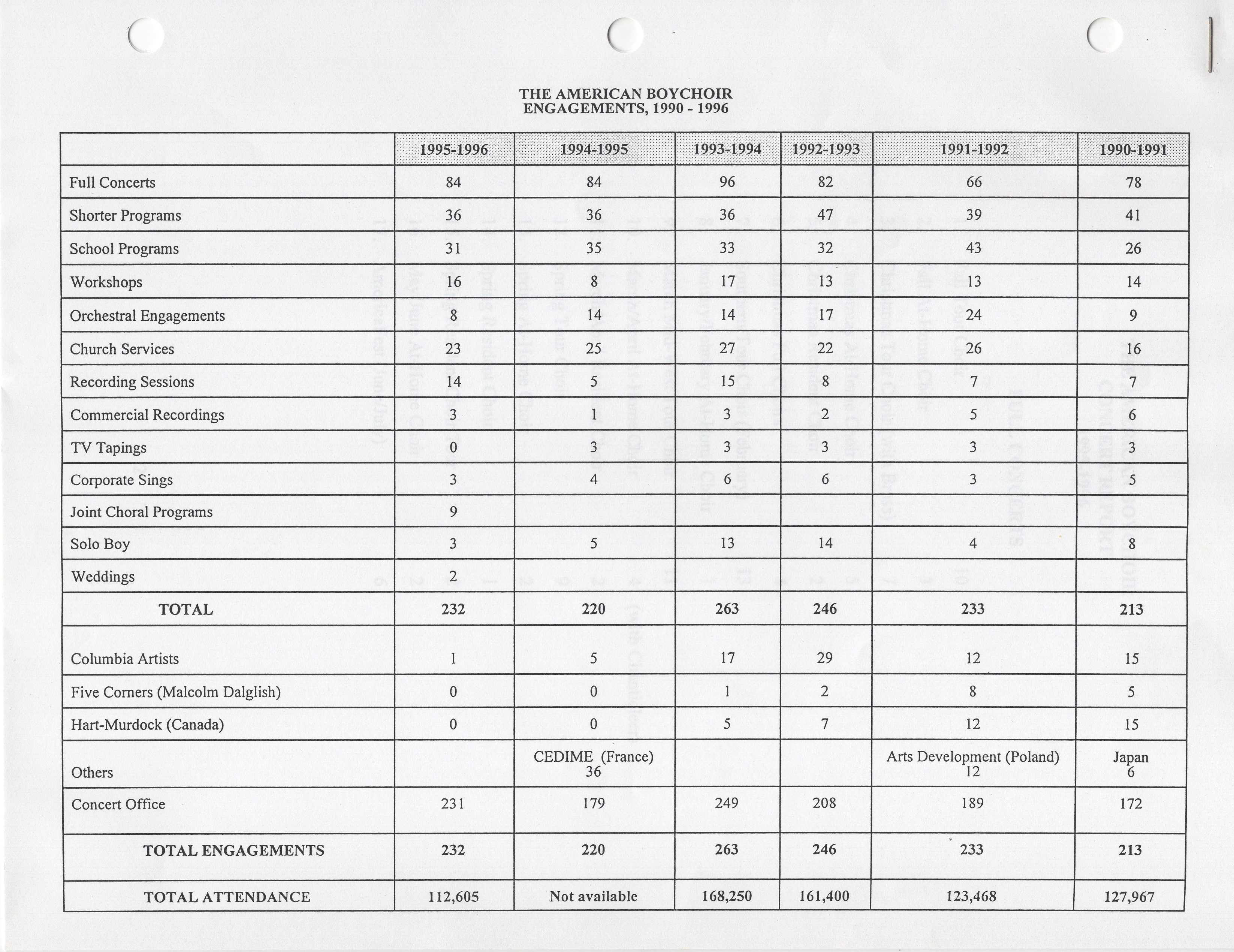 THE AMERICAN BOYCHOIR
ENGAGEMENTS, 1990 - 1996

| | 1995-1996 | 1994-1995 | 1993-1994 | 1992-1993 | 1991-1992 | 1990-1991 |
|---|---|---|---|---|---|---|
| Full Concerts | 84 | 84 | 96 | 82 | 66 | 78 |
| Shorter Programs | 36 | 36 | 36 | 47 | 39 | 41 |
| School Programs | 31 | 35 | 33 | 32 | 43 | 26 |
| Workshops | 16 | 8 | 17 | 13 | 13 | 14 |
| Orchestral Engagements | 8 | 14 | 14 | 17 | 24 | 9 |
| Church Services | 23 | 25 | 27 | 22 | 26 | 16 |
| Recording Sessions | 14 | 5 | 15 | 8 | 7 | 7 |
| Commercial Recordings | 3 | 1 | 3 | 2 | 5 | 6 |
| TV Tapings | 0 | 3 | 3 | 3 | 3 | 3 |
| Corporate Sings | 3 | 4 | 6 | 6 | 3 | 5 |
| Joint Choral Programs | 9 | | | | | |
| Solo Boy | 3 | 5 | 13 | 14 | 4 | 8 |
| Weddings | 2 | | | | | |
| TOTAL | 232 | 220 | 263 | 246 | 233 | 213 |
| Columbia Artists | 1 | 5 | 17 | 29 | 12 | 15 |
| Five Corners (Malcolm Dalglish) | 0 | 0 | 1 | 2 | 8 | 5 |
| Hart-Murdock (Canada) | 0 | 0 | 5 | 7 | 12 | 15 |
| Others | | CEDIME (France) 36 | | | Arts Development (Poland) 12 | Japan 6 |
| Concert Office | 231 | 179 | 249 | 208 | 189 | 172 |
| TOTAL ENGAGEMENTS | 232 | 220 | 263 | 246 | 233 | 213 |
| TOTAL ATTENDANCE | 112,605 | Not available | 168,250 | 161,400 | 123,468 | 127,967 |